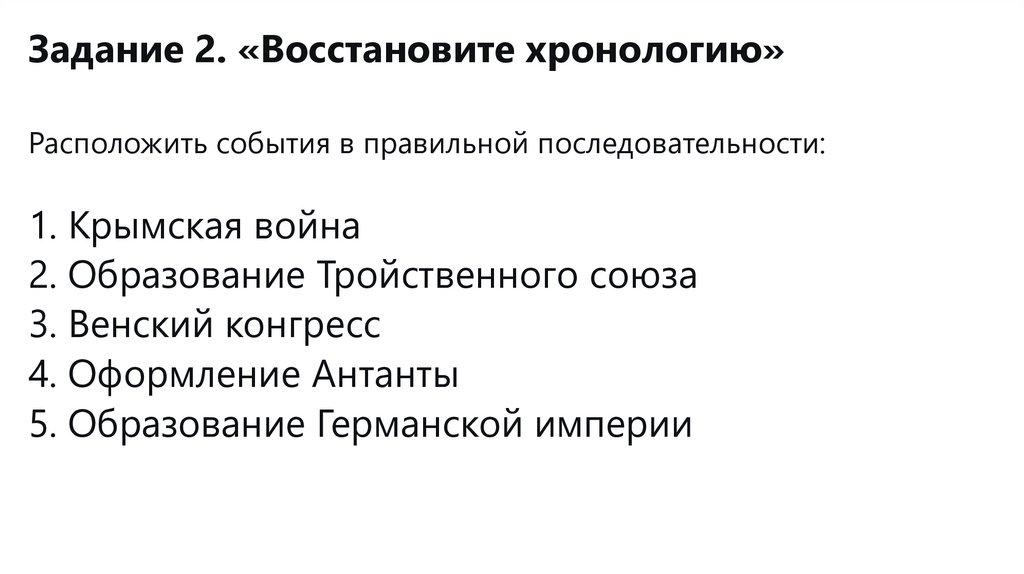 Задание 2. «Восстановите хронологию»

Расположить события в правильной последовательности:

1. Крымская война
2. Образование Тройственного союза
3. Венский конгресс
4. Оформление Антанты
5. Образование Германской империи